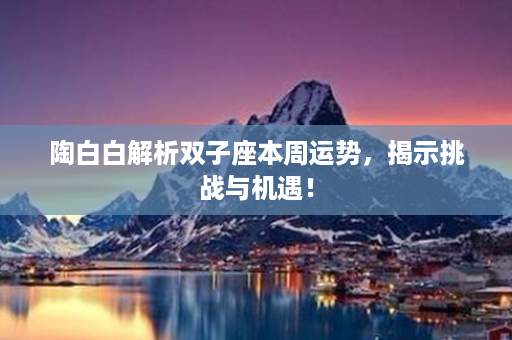 陶白白解析双子座本周运势，揭示挑战与机遇！